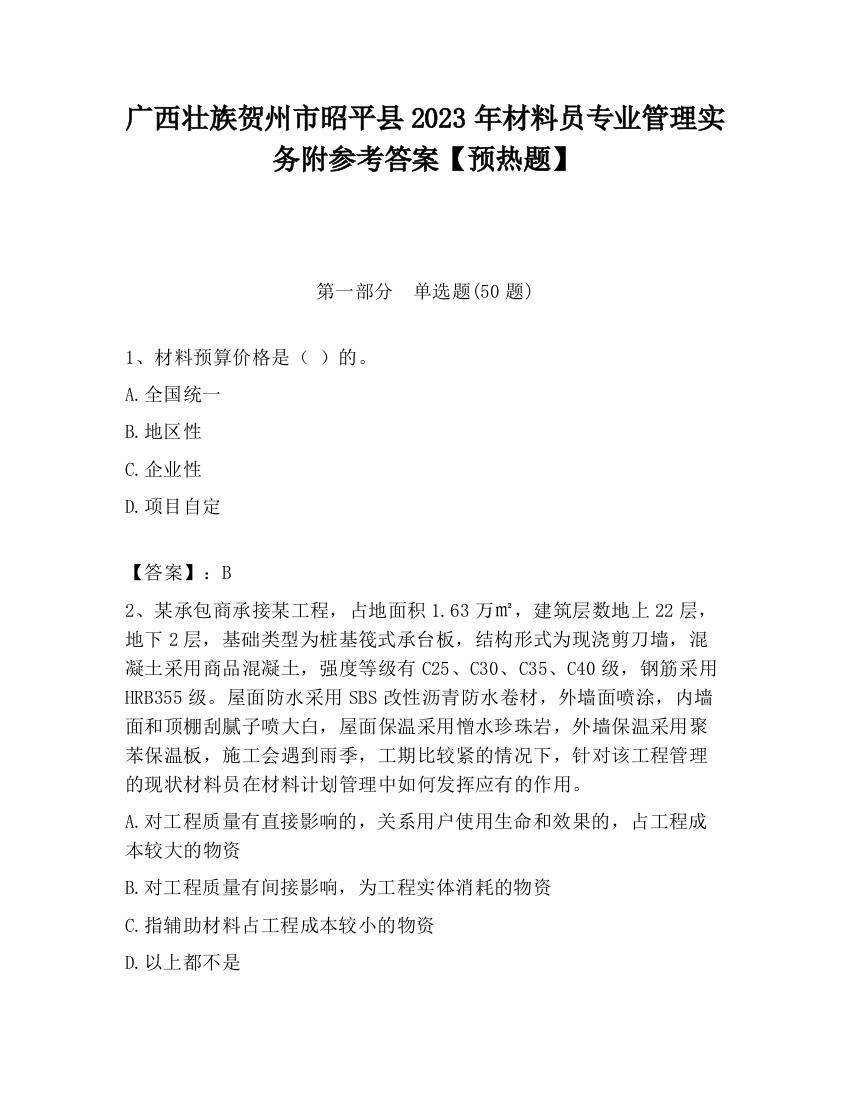 广西壮族贺州市昭平县2023年材料员专业管理实务附参考答案【预热题】

第一部分　单选题(50题)

1、材料预算价格是（ ）的。

A.全国统一

B.地区性

C.企业性

D.项目自定

【答案】：B

2、某承包商承接某工程，占地面积1.63万㎡，建筑层数地上22层，地下2层，基础类型为桩基筏式承台板，结构形式为现浇剪刀墙，混凝土采用商品混凝土，强度等级有C25、C30、C35、C40级，钢筋采用HRB355级。屋面防水采用SBS改性沥青防水卷材，外墙面喷涂，内墙面和顶棚刮腻子喷大白，屋面保温采用憎水珍珠岩，外墙保温采用聚苯保温板，施工会遇到雨季，工期比较紧的情况下，针对该工程管理的现状材料员在材料计划管理中如何发挥应有的作用。

A.对工程质量有直接影响的，关系用户使用生命和效果的，占工程成本较大的物资

B.对工程质量有间接影响，为工程实体消耗的物资

C.指辅助材料占工程成本较小的物资

D.以上都不是